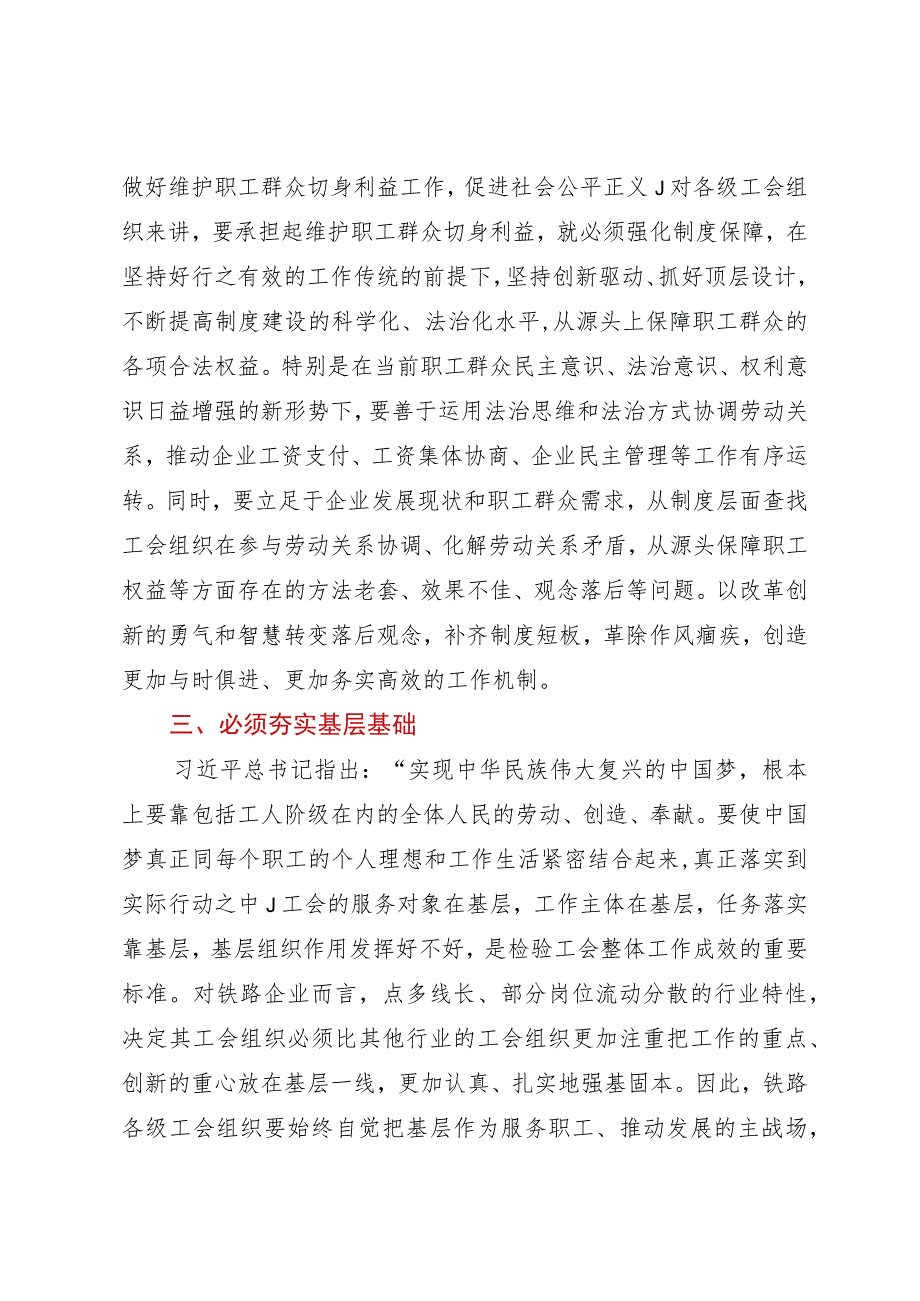 做好维护职工群众切身利益工作，促进社会公平正义J对各级工会组织来讲，要承担起维护职工群众切身利益，就必须强化制度保障，在坚持好行之有效的工作传统的前提下，坚持创新驱动、抓好顶层设计，不断提高制度建设的科学化、法治化水平，从源头上保障职工群众的各项合法权益。特别是在当前职工群众民主意识、法治意识、权利意识日益增强的新形势下，要善于运用法治思维和法治方式协调劳动关系，推动企业工资支付、工资集体协商、企业民主管理等工作有序运转。同时，要立足于企业发展现状和职工群众需求，从制度层面查找工会组织在参与劳动关系协调、化解劳动关系矛盾，从源头保障职工权益等方面存在的方法老套、效果不佳、观念落后等问题。以改革创新的勇气和智慧转变落后观念，补齐制度短板，革除作风痼疾，创造更加与时俱进、更加务实高效的工作机制。

三、必须夯实基层基础

习近平总书记指出：“实现中华民族伟大复兴的中国梦，根本上要靠包括工人阶级在内的全体人民的劳动、创造、奉献。要使中国梦真正同每个职工的个人理想和工作生活紧密结合起来，真正落实到实际行动之中J工会的服务对象在基层，工作主体在基层，任务落实靠基层，基层组织作用发挥好不好，是检验工会整体工作成效的重要标准。对铁路企业而言，点多线长、部分岗位流动分散的行业特性，决定其工会组织必须比其他行业的工会组织更加注重把工作的重点、创新的重心放在基层一线，更加认真、扎实地强基固本。因此，铁路各级工会组织要始终自觉把基层作为服务职工、推动发展的主战场，